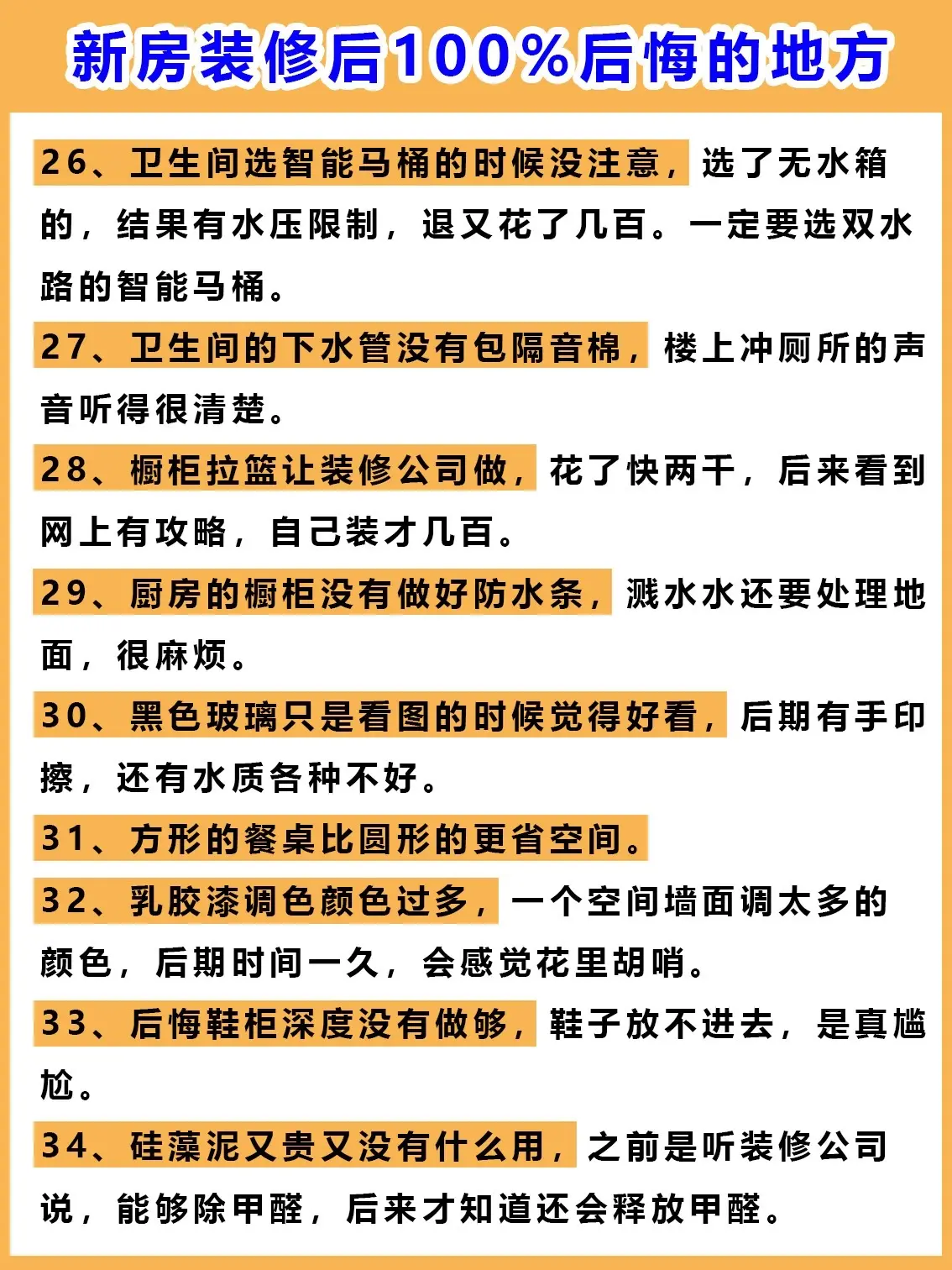 新房装修后100%后悔的地方

26、卫生间选智能马桶的时候没注意，选了无水箱的，结果有水压限制，退又花了几百。一定要选双水路的智能马桶。

27、卫生间的下水管没有包隔音棉，楼上冲厕所的声音听得很清楚。

28、橱柜拉篮让装修公司做，花了快两千，后来看到网上有攻略，自己装才几百。

29、厨房的橱柜没有做好防水条，溅水水还要处理地面，很麻烦。

30、黑色玻璃只是看图的时候觉得好看，后期有手印擦，还有水质各种不好。

31、方形的餐桌比圆形的更省空间。

32、乳胶漆调色颜色过多，一个空间墙面调太多的颜色，后期时间一久，会感觉花里胡哨。

33、后悔鞋柜深度没有做够，鞋子放不进去，是真尴尬。

34、硅藻泥又贵又没有什么用，之前是听装修公司说，能够除甲醛，后来才知道还会释放甲醛。